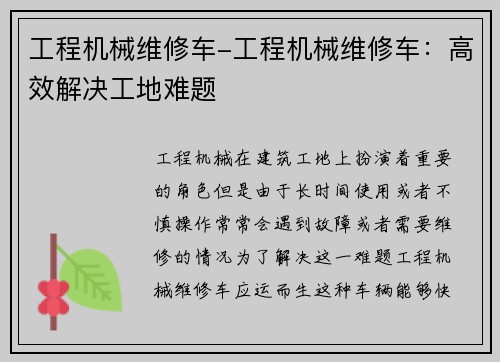 工程机械维修车-工程机械维修车：高效解决工地难题

工程机械在建筑工地上扮演着重要的角色但是由于长时间使用或者不慎操作常常会遇到故障或者需要维修的情况为了解决这一难题工程机械维修车应运而生这种车辆能够快